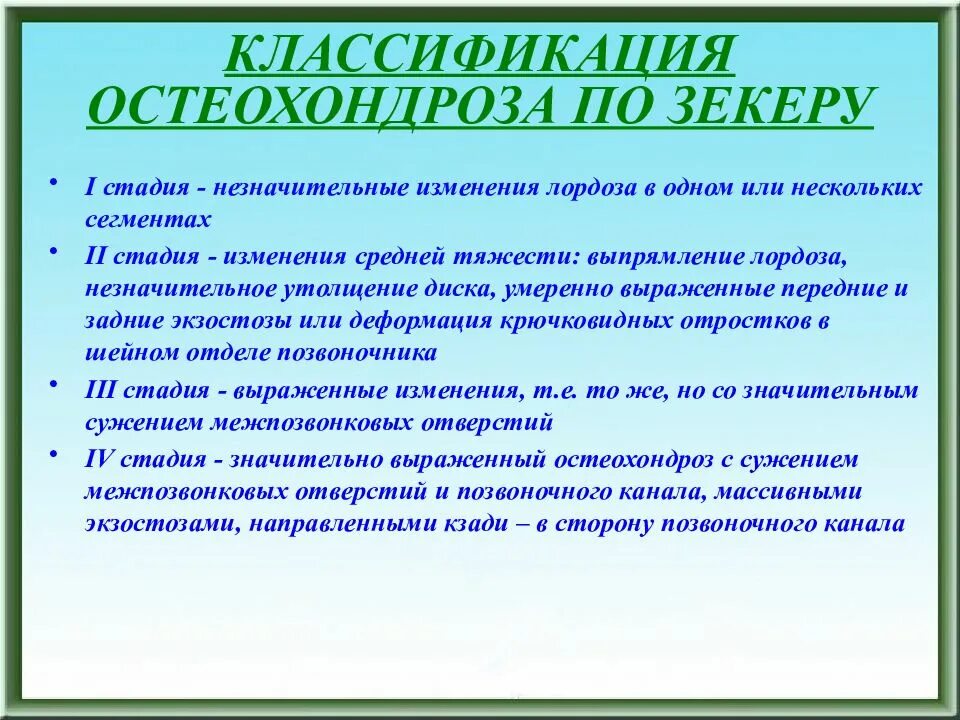 КЛАССИФИКАЦИЯ ОСТЕОХОНДРОЗА ПО ЗЕКЕРУ

• I стадия - незначительные изменения лордоза в одном или нескольких сегментах

• II стадия - изменения средней тяжести: выпрямление лордоза, незначительное утолщение диска, умеренно выраженные передние и задние экзостозы или деформация крючковидных отростков в шейном отделе позвоночника

• III стадия - выраженные изменения, т.е. то же, но со значительным сужением межпозвонковых отверстий

• IV стадия - значительно выраженный остеохондроз с сужением межпозвонковых отверстий и позвоночного канала, массивными экзостозами, направленными кзади – в сторону позвоночного канала